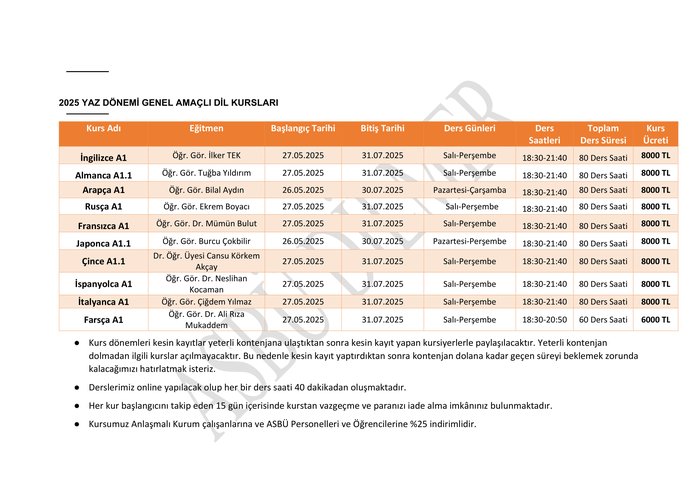 2025 YAZ DÖNEMİ GENEL AMAÇLI DİL KURSLARI

| Kurs Adı | Eğitmen | Başlangıç Tarihi | Bitiş Tarihi | Ders Günleri | Ders Saatleri | Toplam Ders Süresi | Kurs Ücreti |
|---|---|---|---|---|---|---|---|
| İngilizce A1 | Öğr. Gör. İlker TEK | 27.05.2025 | 31.07.2025 | Salı-Perşembe | 18:30-21:40 | 80 Ders Saati | 8000 TL |
| Almanca A1.1 | Öğr. Gör. Tuğba Yıldırım | 27.05.2025 | 31.07.2025 | Salı-Perşembe | 18:30-21:40 | 80 Ders Saati | 8000 TL |
| Arapça A1 | Öğr. Gör. Bilal Aydın | 26.05.2025 | 30.07.2025 | Pazartesi-Çarşamba | 18:30-21:40 | 80 Ders Saati | 8000 TL |
| Rusça A1 | Öğr. Gör. Ekrem Boyacı | 27.05.2025 | 31.07.2025 | Salı-Perşembe | 18:30-21:40 | 80 Ders Saati | 8000 TL |
| Fransızca A1 | Öğr. Gör. Dr. Mümün Bulut | 27.05.2025 | 31.07.2025 | Salı-Perşembe | 18:30-21:40 | 80 Ders Saati | 8000 TL |
| Japonca A1.1 | Öğr. Gör. Burcu Çokbilir | 26.05.2025 | 30.07.2025 | Pazartesi-Perşembe | 18:30-21:40 | 80 Ders Saati | 8000 TL |
| Çince A1.1 | Dr. Öğr. Üyesi Cansu Körkem Akçay | 27.05.2025 | 31.07.2025 | Salı-Perşembe | 18:30-21:40 | 80 Ders Saati | 8000 TL |
| İspanyolca A1 | Öğr. Gör. Dr. Neslihan Kocaman | 27.05.2025 | 31.07.2025 | Salı-Perşembe | 18:30-21:40 | 80 Ders Saati | 8000 TL |
| İtalyanca A1 | Öğr. Gör. Çiğdem Yılmaz | 27.05.2025 | 31.07.2025 | Salı-Perşembe | 18:30-21:40 | 80 Ders Saati | 8000 TL |
| Farsça A1 | Öğr. Gör. Dr. Ali Rıza Mukaddem | 27.05.2025 | 31.07.2025 | Salı-Perşembe | 18:30-20:50 | 60 Ders Saati | 6000 TL |

● Kurs dönemleri kesin kayıtlar yeterli kontenjana ulaştıktan sonra kesin kayıt yapan kursiyerlerle paylaşılacaktır. Yeterli kontenjan dolmadan ilgili kurslar açılmayacaktır. Bu nedenle kesin kayıt yaptırdıktan sonra kontenjan dolana kadar geçen süreyi beklemek zorunda kalacağımızı hatırlatmak isteriz.

● Derslerimiz online yapılacak olup her bir ders saati 40 dakikadan oluşmaktadır.

● Her kur başlangıcını takip eden 15 gün içerisinde kurstan vazgeçme ve paranızı iade alma imkânınız bulunmaktadır.

● Kursumuz Anlaşmalı Kurum çalışanlarına ve ASBÜ Personelleri ve Öğrencilerine %25 indirimlidir.

ASBÜ DİLMER